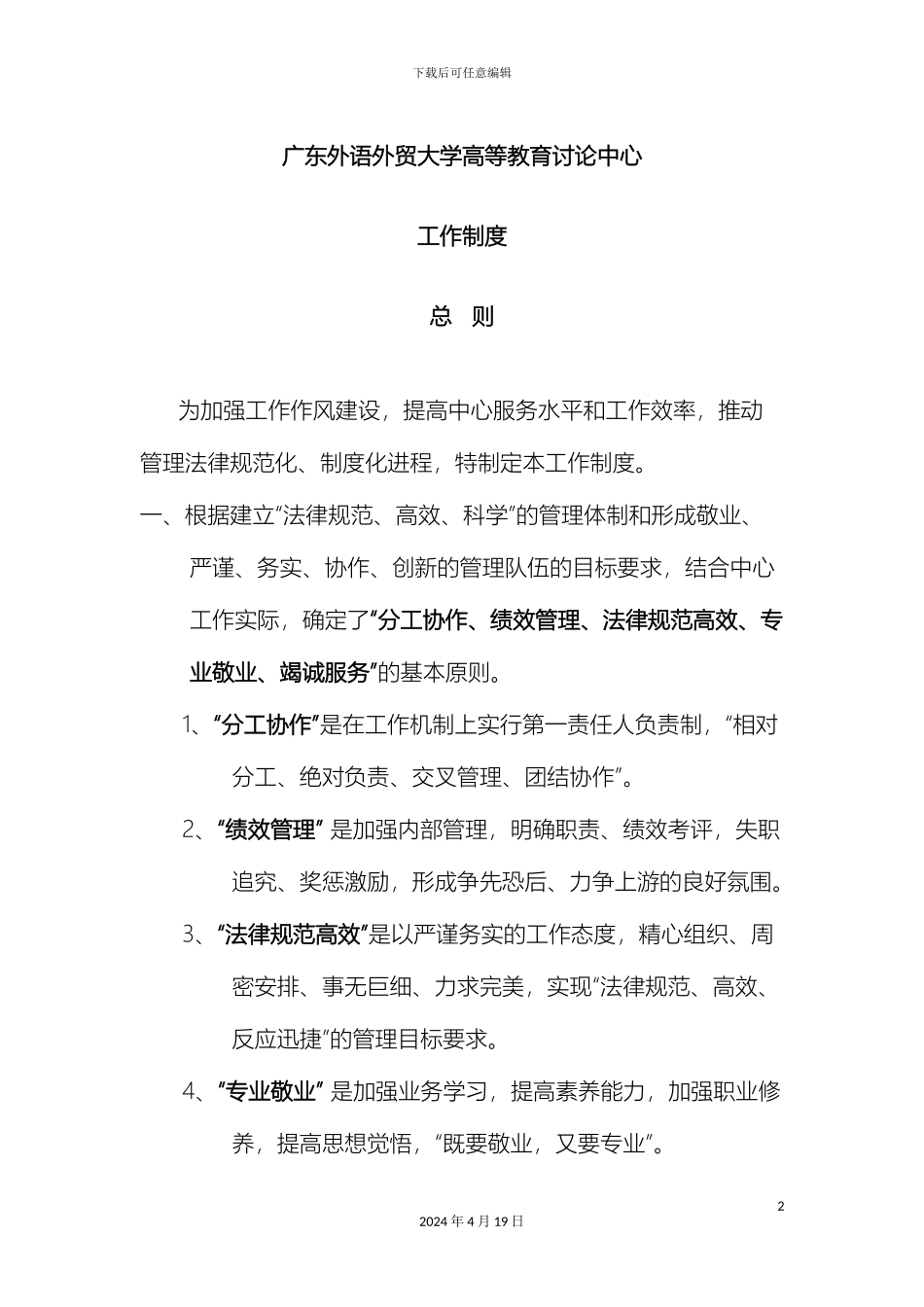 下载后可任意编辑

广东外语外贸大学高等教育讨论中心

工作制度

总　则

为加强工作作风建设，提高中心服务水平和工作效率，推动管理法律规范化、制度化进程，特制定本工作制度。

一、根据建立“法律规范、高效、科学”的管理体制和形成敬业、严谨、务实、协作、创新的管理队伍的目标要求，结合中心工作实际，确定了“分工协作、绩效管理、法律规范高效、专业敬业、竭诚服务”的基本原则。

1、“分工协作”是在工作机制上实行第一责任人负责制，“相对分工、绝对负责、交叉管理、团结协作”。

2、“绩效管理” 是加强内部管理，明确职责、绩效考评，失职追究、奖惩激励，形成争先恐后、力争上游的良好氛围。

3、“法律规范高效”是以严谨务实的工作态度，精心组织、周密安排、事无巨细、力求完美，实现“法律规范、高效、反应迅捷”的管理目标要求。

4、“专业敬业” 是加强业务学习，提高素养能力，加强职业修养，提高思想觉悟，“既要敬业，又要专业”。

2

2024 年 4 月 19 日